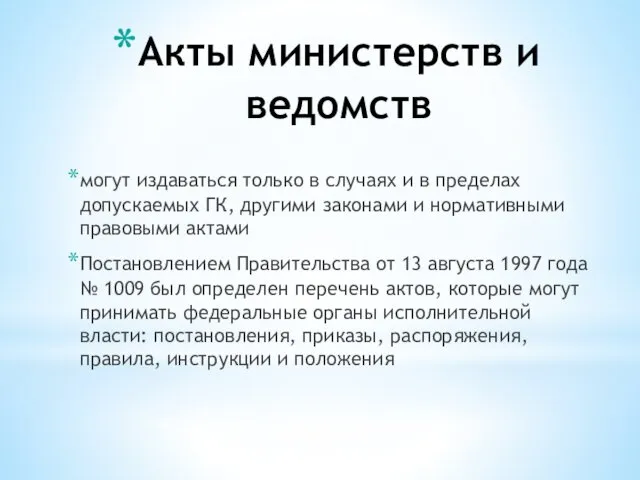 *Акты министерств и ведомств

*могут издаваться только в случаях и в пределах допускаемых ГК, другими законами и нормативными правовыми актами

*Постановлением Правительства от 13 августа 1997 года № 1009 был определен перечень актов, которые могут принимать федеральные органы исполнительной власти: постановления, приказы, распоряжения, правила, инструкции и положения